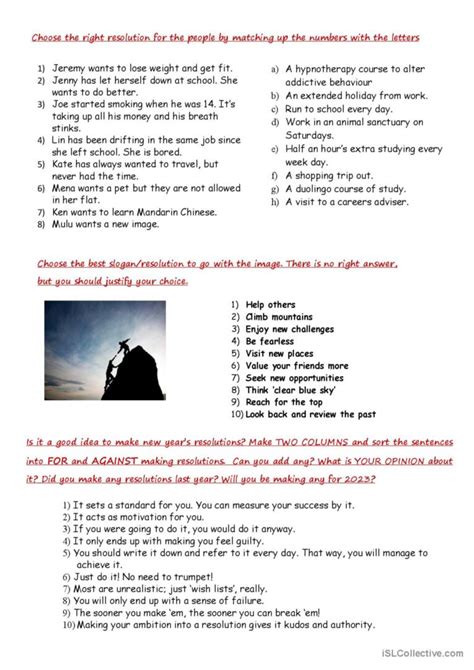 Choose the right resolution for the people by matching up the numbers with the letters

1) Jeremy wants to lose weight and get fit.
2) Jenny has let herself down at school. She wants to do better.
3) Joe started smoking when he was 14. It's taking up all his money and his breath stinks.
4) Lin has been drifting in the same job since she left school. She is bored.
5) Kate has always wanted to travel, but never had the time.
6) Mena wants a pet but they are not allowed in her flat.
7) Ken wants to learn Mandarin Chinese.
8) Mulu wants a new image.

a) A hypnotherapy course to alter addictive behaviour
b) An extended holiday from work.
c) Run to school every day.
d) Work in an animal sanctuary on Saturdays.
e) Half an hour's extra studying every week day.
f) A shopping trip out.
g) A duolingo course of study.
h) A visit to a careers adviser.

Choose the best slogan/resolution to go with the image. There is no right answer, but you should justify your choice.

1) Help others
2) Climb mountains
3) Enjoy new challenges
4) Be fearless
5) Visit new places
6) Value your friends more
7) Seek new opportunities
8) Think 'clear blue sky'
9) Reach for the top
10) Look back and review the past

Is it a good idea to make new year's resolutions? Make TWO COLUMNS and sort the sentences into FOR and AGAINST making resolutions. Can you add any? What is YOUR OPINION about it? Did you make any resolutions last year? Will you be making any for 2023?

1) It sets a standard for you. You can measure your success by it.
2) It acts as motivation for you.
3) If you were going to do it, you would do it anyway.
4) It only ends up with making you feel guilty.
5) You should write it down and refer to it every day. That way, you will manage to achieve it.
6) Just do it! No need to trumpet!
7) Most are unrealistic; just 'wish lists', really.
8) You will only end up with a sense of failure.
9) The sooner you make 'em, the sooner you can break 'em!
10) Making your ambition into a resolution gives it kudos and authority.

iSLCollective.com